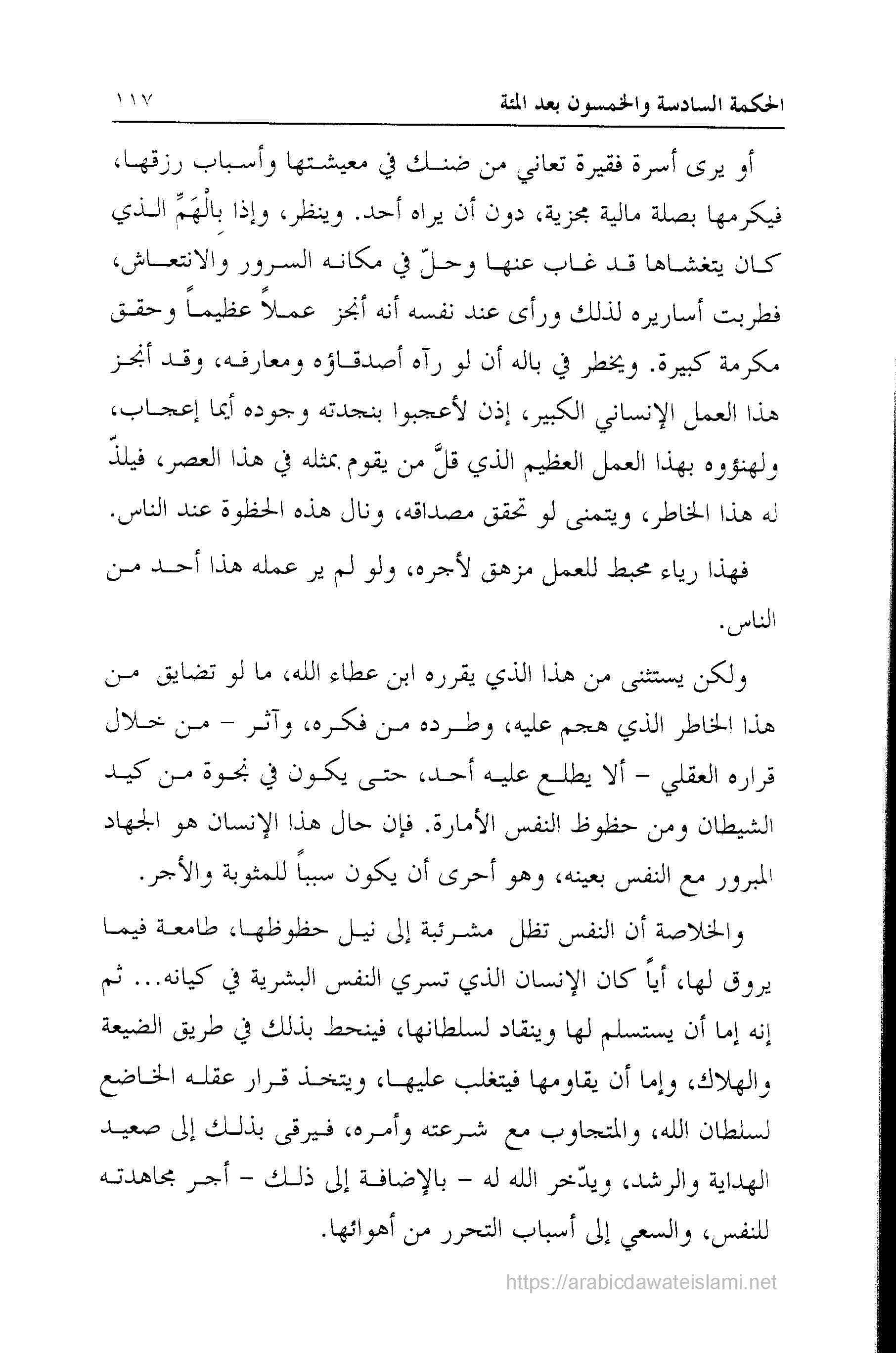 الحكمة السادسة والخمسون بعد المئة ١١٧

أو يرى أسرة فقيرة تعاني من ضنك في معيشتها وأسباب رزقها، فيكرمها بصلة مالية مجزية، دون أن يراه أحد. وينظر، وإذا بِالْهَمِّ الذي كان يتغشاها قد غاب عنها وحلّ في مكانه السرور والانتعاش، فطربت أساريره لذلك ورأى عند نفسه أنه أنجز عملاً عظيماً وحقق مكرمة كبيرة. ويخطر في باله أن لو رآه أصدقاؤه ومعارفه، وقد أنجز هذا العمل الإنساني الكبير، إذن لأعجبوا بنجدته وجوده أيما إعجاب، ولهنؤوه بهذا العمل العظيم الذي قلَّ من يقوم بمثله في هذا العصر، فيلذّ له هذا الخاطر، ويتمنى لو تحقق مصداقه، ونال هذه الحظوة عند الناس.

فهذا رياء محبط للعمل مزهق لأجره، ولو لم ير عمله هذا أحد من الناس.

ولكن يستثنى من هذا الذي يقرره ابن عطاء الله، ما لو تضايق من هذا الخاطر الذي هجم عليه، وطرده من فكره، وآثر - من خلال قراره العقلي - ألا يطلع عليه أحد، حتى يكون في نجوة من كيد الشيطان ومن حظوظ النفس الأمارة. فإن حال هذا الإنسان هو الجهاد المبرور مع النفس بعينه، وهو أحرى أن يكون سبباً للمثوبة والأجر.

والخلاصة أن النفس تظل مشرئبة إلى نيل حظوظها، طامعة فيما يروق لها، أياً كان الإنسان الذي تسري النفس البشرية في كيانه... ثم إنه إما أن يستسلم لها وينقاد لسلطانها، فينحط بذلك في طريق الضيعة والهلاك، وإما أن يقاومها فيتغلب عليها، ويتخذ قرار عقله الخاضع لسلطان الله، والمتجاوب مع شرعته وأمره، فيرقى بذلك إلى صعيد الهداية والرشد، ويدّخر الله له - بالإضافة إلى ذلك - أجر مجاهدته للنفس، والسعي إلى أسباب التحرر من أهوائها.

https://arabicdawateislami.net